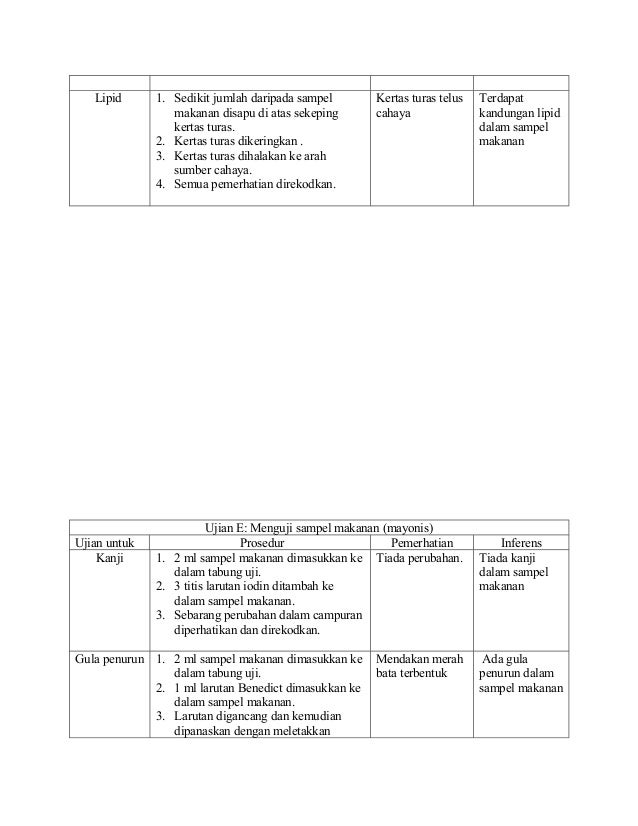 | | | | |
|---|---|---|---|
| Lipid | 1. Sedikit jumlah daripada sampel makanan disapu di atas sekeping kertas turas. 2. Kertas turas dikeringkan . 3. Kertas turas dihalakan ke arah sumber cahaya. 4. Semua pemerhatian direkodkan. | Kertas turas telus cahaya | Terdapat kandungan lipid dalam sampel makanan |

Ujian E: Menguji sampel makanan (mayonis)

| Ujian untuk | Prosedur | Pemerhatian | Inferens |
|---|---|---|---|
| Kanji | 1. 2 ml sampel makanan dimasukkan ke dalam tabung uji. 2. 3 titis larutan iodin ditambah ke dalam sampel makanan. 3. Sebarang perubahan dalam campuran diperhatikan dan direkodkan. | Tiada perubahan. | Tiada kanji dalam sampel makanan |
| Gula penurun | 1. 2 ml sampel makanan dimasukkan ke dalam tabung uji. 2. 1 ml larutan Benedict dimasukkan ke dalam sampel makanan. 3. Larutan digancang dan kemudian dipanaskan dengan meletakkan | Mendakan merah bata terbentuk | Ada gula penurun dalam sampel makanan |